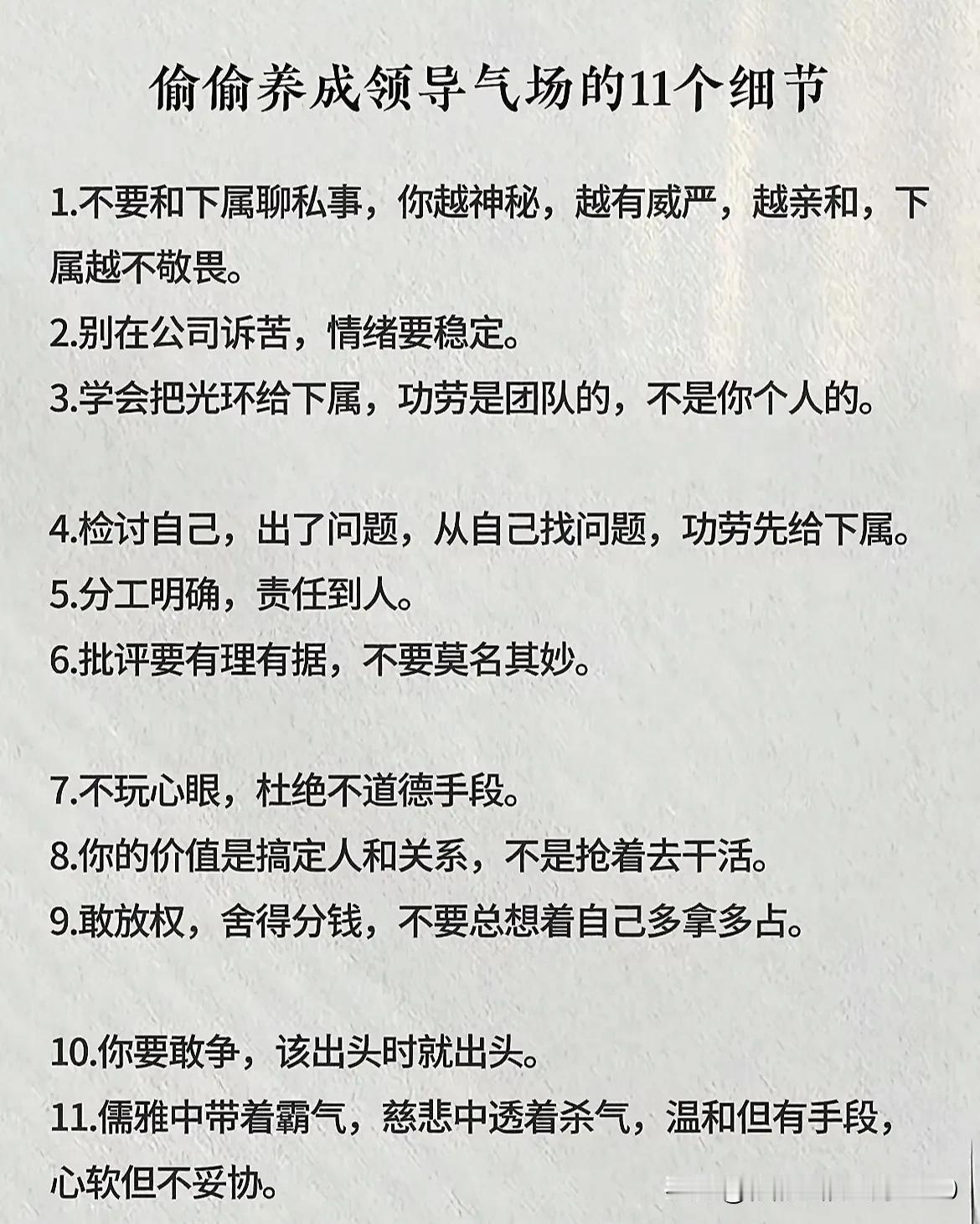 偷偷养成领导气场的11个细节

1.不要和下属聊私事，你越神秘，越有威严，越亲和，下属越不敬畏。
2.别在公司诉苦，情绪要稳定。
3.学会把光环给下属，功劳是团队的，不是你个人的。

4.检讨自己，出了问题，从自己找问题，功劳先给下属。
5.分工明确，责任到人。
6.批评要有理有据，不要莫名其妙。

7.不玩心眼，杜绝不道德手段。
8.你的价值是搞定人和关系，不是抢着去干活。
9.敢放权，舍得分钱，不要总想着自己多拿多占。

10.你要敢争，该出头时就出头。
11.儒雅中带着霸气，慈悲中透着杀气，温和但有手段，心软但不妥协。